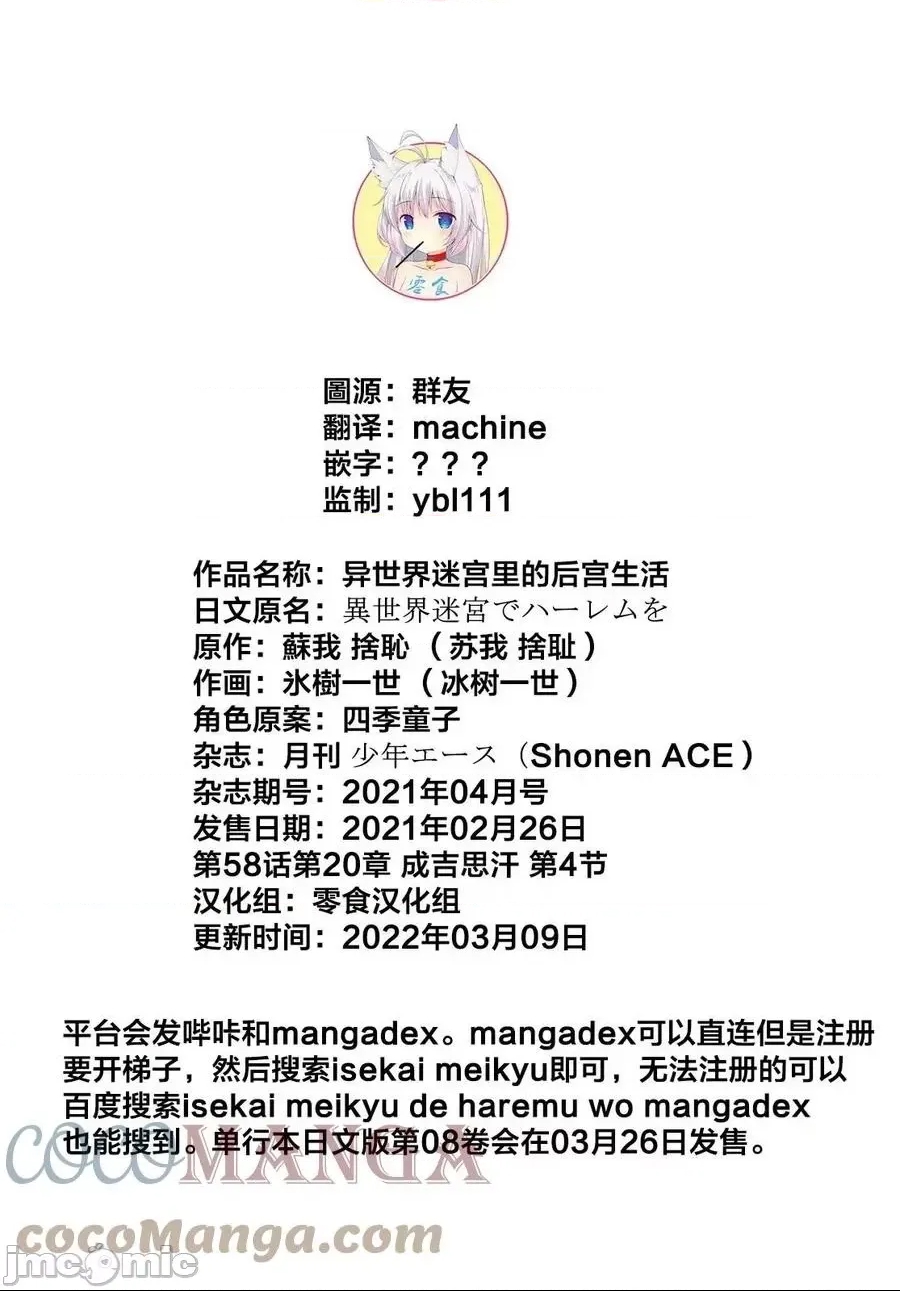 零食

圖源：群友
翻译：machine
嵌字：？？？
监制：ybl111

作品名称：异世界迷宫里的后宫生活
日文原名：異世界迷宮でハーレムを
原作：蘇我 捨恥（苏我 捨耻）
作画：氷樹一世（冰树一世）
角色原案：四季童子
杂志：月刊 少年エース（Shonen ACE）
杂志期号：2021年04月号
发售日期：2021年02月26日
第58话第20章 成吉思汗 第4节
汉化组：零食汉化组
更新时间：2022年03月09日

平台会发哔咔和mangadex。mangadex可以直连但是注册要开梯子，然后搜索isekai meikyu即可，无法注册的可以百度搜索isekai meikyu de haremu wo mangadex也能搜到。单行本日文版第08卷会在03月26日发售。

COCOMANGA
cocoManga.com
jmcomic